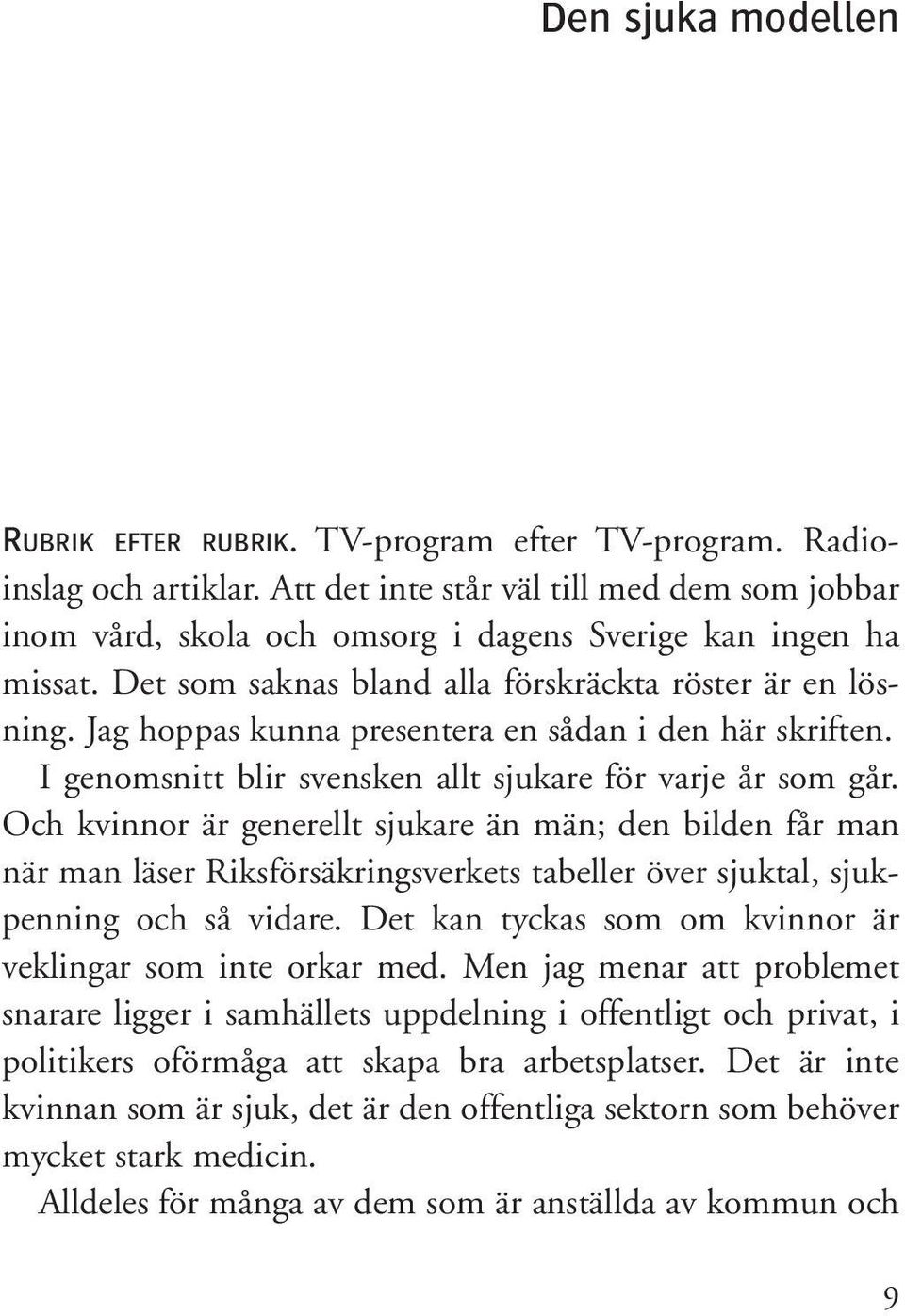 Den sjuka modellen

RUBRIK EFTER RUBRIK. TV-program efter TV-program. Radioinslag och artiklar. Att det inte står väl till med dem som jobbar inom vård, skola och omsorg i dagens Sverige kan ingen ha missat. Det som saknas bland alla förskräckta röster är en lösning. Jag hoppas kunna presentera en sådan i den här skriften.

I genomsnitt blir svensken allt sjukare för varje år som går. Och kvinnor är generellt sjukare än män; den bilden får man när man läser Riksförsäkringsverkets tabeller över sjuktal, sjukpenning och så vidare. Det kan tyckas som om kvinnor är veklingar som inte orkar med. Men jag menar att problemet snarare ligger i samhällets uppdelning i offentligt och privat, i politikers oförmåga att skapa bra arbetsplatser. Det är inte kvinnan som är sjuk, det är den offentliga sektorn som behöver mycket stark medicin.

Alldeles för många av dem som är anställda av kommun och

9